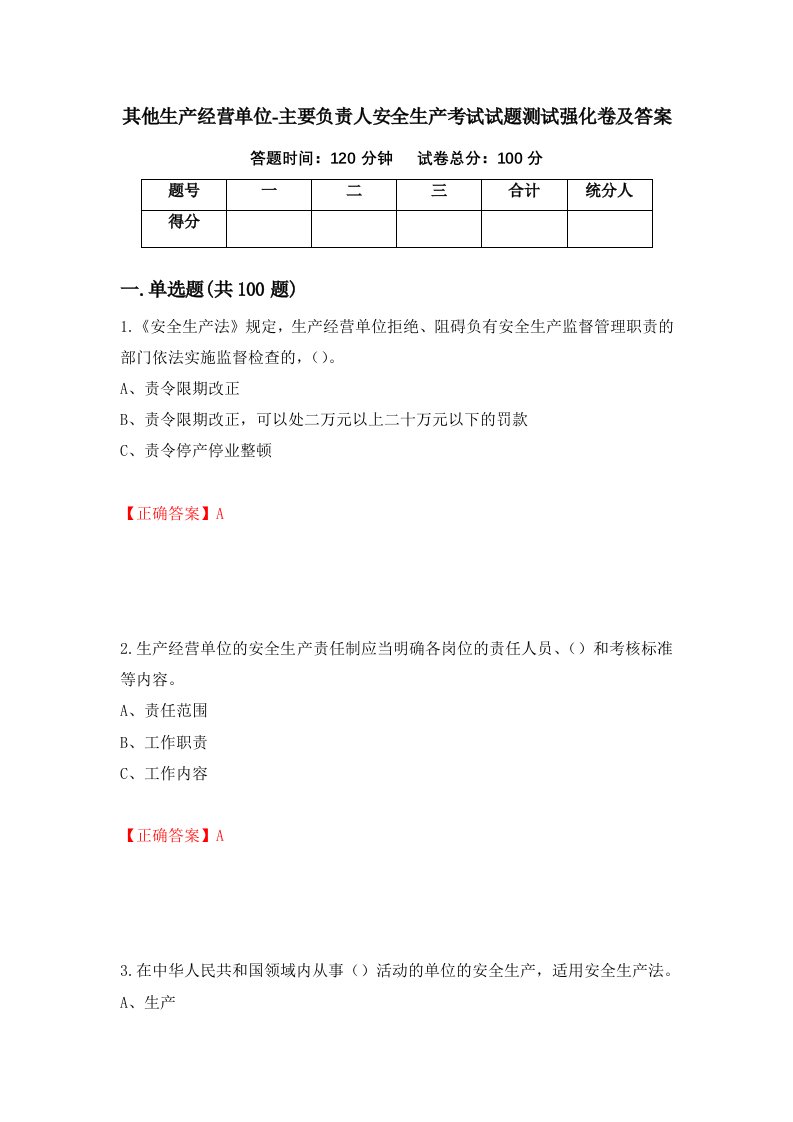 其他生产经营单位-主要负责人安全生产考试试题测试强化卷及答案

答题时间：120 分钟　　试卷总分：100 分

| 题号 | 一 | 二 | 三 | 合计 | 统分人 |
|---|---|---|---|---|---|
| 得分 |  |  |  |  |  |

一.单选题(共 100 题)

1.《安全生产法》规定，生产经营单位拒绝、阻碍负有安全生产监督管理职责的部门依法实施监督检查的，()。

A、责令限期改正

B、责令限期改正，可以处二万元以上二十万元以下的罚款

C、责令停产停业整顿

【正确答案】A

2.生产经营单位的安全生产责任制应当明确各岗位的责任人员、()和考核标准等内容。

A、责任范围

B、工作职责

C、工作内容

【正确答案】A

3.在中华人民共和国领域内从事（）活动的单位的安全生产，适用安全生产法。

A、生产